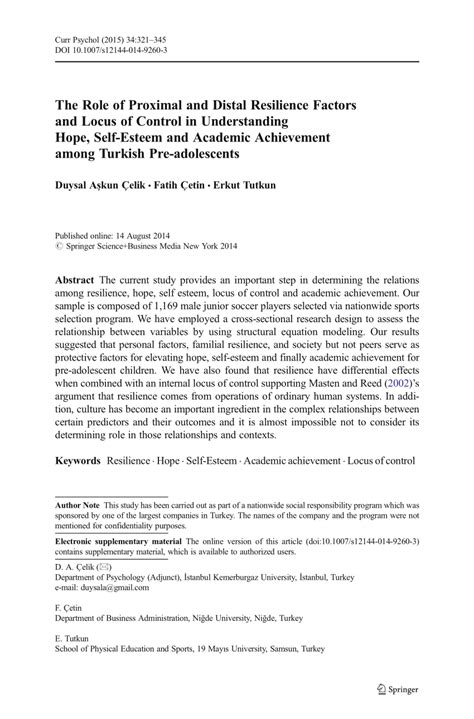 Curr Psychol (2015) 34:321–345
DOI 10.1007/s12144-014-9260-3

The Role of Proximal and Distal Resilience Factors and Locus of Control in Understanding Hope, Self-Esteem and Academic Achievement among Turkish Pre-adolescents

Duysal Aşkun Çelik · Fatih Çetin · Erkut Tutkun

Published online: 14 August 2014
© Springer Science+Business Media New York 2014

Abstract The current study provides an important step in determining the relations among resilience, hope, self esteem, locus of control and academic achievement. Our sample is composed of 1,169 male junior soccer players selected via nationwide sports selection program. We have employed a cross-sectional research design to assess the relationship between variables by using structural equation modeling. Our results suggested that personal factors, familial resilience, and society but not peers serve as protective factors for elevating hope, self-esteem and finally academic achievement for pre-adolescent children. We have also found that resilience have differential effects when combined with an internal locus of control supporting Masten and Reed (2002)'s argument that resilience comes from operations of ordinary human systems. In addition, culture has become an important ingredient in the complex relationships between certain predictors and their outcomes and it is almost impossible not to consider its determining role in those relationships and contexts.

Keywords Resilience · Hope · Self-Esteem · Academic achievement · Locus of control

Author Note This study has been carried out as part of a nationwide social responsibility program which was sponsored by one of the largest companies in Turkey. The names of the company and the program were not mentioned for confidentiality purposes.

Electronic supplementary material The online version of this article (doi:10.1007/s12144-014-9260-3) contains supplementary material, which is available to authorized users.

D. A. Çelik (✉)
Department of Psychology (Adjunct), İstanbul Kemerburgaz University, İstanbul, Turkey
e-mail: duysala@gmail.com

F. Çetin
Department of Business Administration, Niğde University, Niğde, Turkey

E. Tutkun
School of Physical Education and Sports, 19 Mayıs University, Samsun, Turkey

Springer